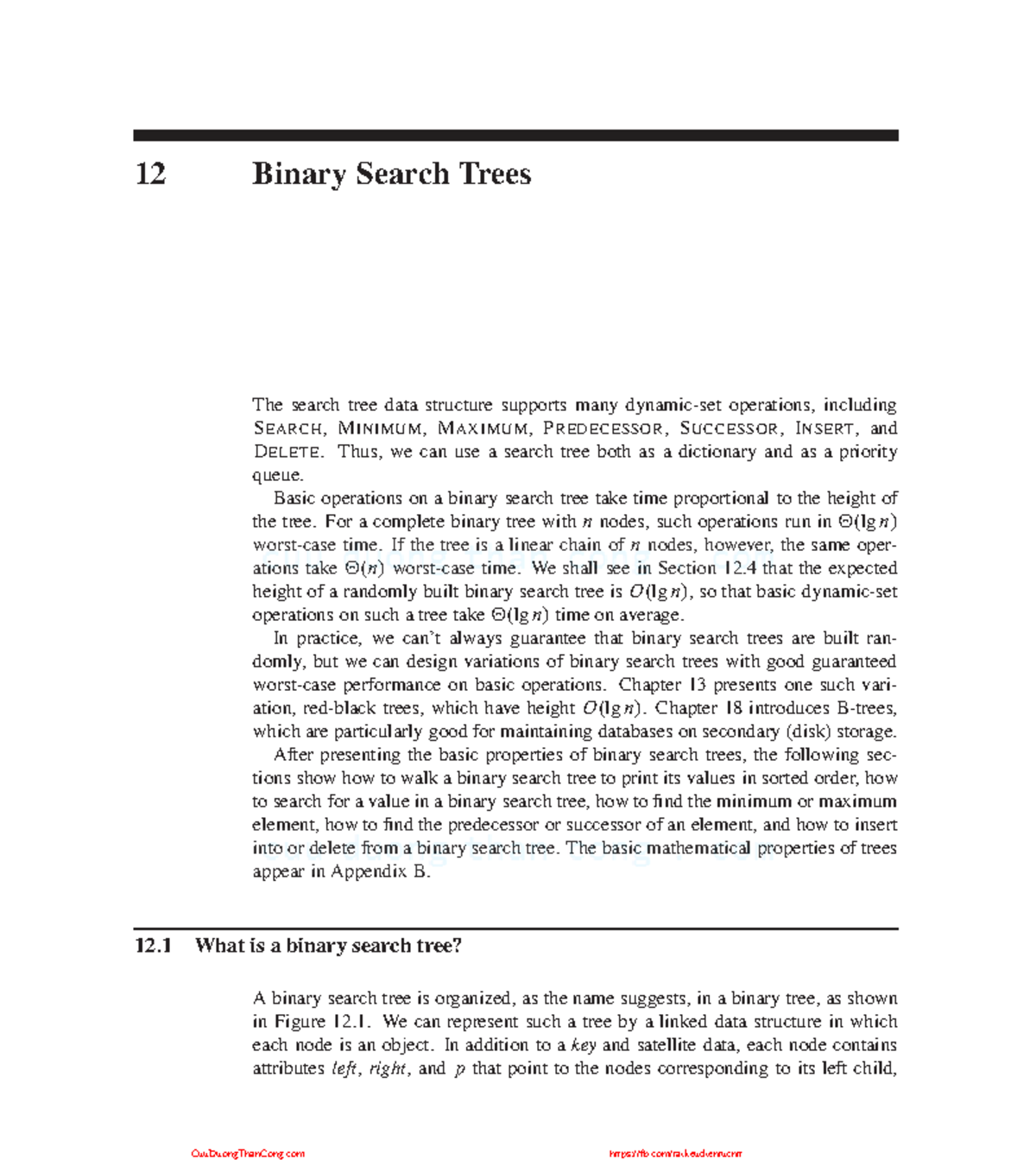 12 Binary Search Trees

The search tree data structure supports many dynamic-set operations, including SEARCH, MINIMUM, MAXIMUM, PREDECESSOR, SUCCESSOR, INSERT, and DELETE. Thus, we can use a search tree both as a dictionary and as a priority queue.

Basic operations on a binary search tree take time proportional to the height of the tree. For a complete binary tree with $n$ nodes, such operations run in $\Theta(\lg n)$ worst-case time. If the tree is a linear chain of $n$ nodes, however, the same operations take $\Theta(n)$ worst-case time. We shall see in Section 12.4 that the expected height of a randomly built binary search tree is $O(\lg n)$, so that basic dynamic-set operations on such a tree take $\Theta(\lg n)$ time on average.

In practice, we can't always guarantee that binary search trees are built randomly, but we can design variations of binary search trees with good guaranteed worst-case performance on basic operations. Chapter 13 presents one such variation, red-black trees, which have height $O(\lg n)$. Chapter 18 introduces B-trees, which are particularly good for maintaining databases on secondary (disk) storage.

After presenting the basic properties of binary search trees, the following sections show how to walk a binary search tree to print its values in sorted order, how to search for a value in a binary search tree, how to find the minimum or maximum element, how to find the predecessor or successor of an element, and how to insert into or delete from a binary search tree. The basic mathematical properties of trees appear in Appendix B.

12.1 What is a binary search tree?

A binary search tree is organized, as the name suggests, in a binary tree, as shown in Figure 12.1. We can represent such a tree by a linked data structure in which each node is an object. In addition to a *key* and satellite data, each node contains attributes *left*, *right*, and *p* that point to the nodes corresponding to its left child,

CuuDuongThanCong.com https://fb.com/tailieudientucntt